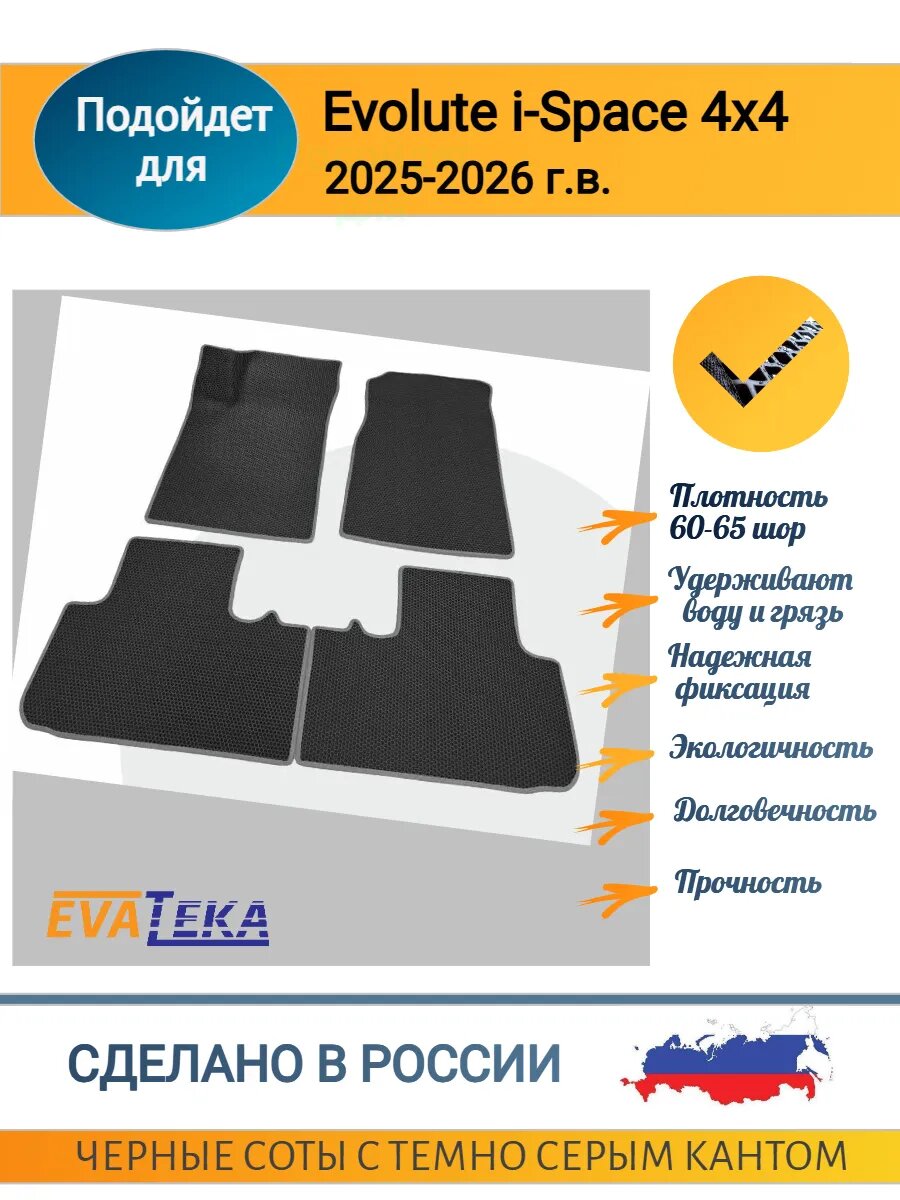 Подойдет для

Evolute i-Space 4x4
2025-2026 г.в.

Плотность 60-65 шор

Удерживают воду и грязь

Надежная фиксация

Экологичность

Долговечность

Прочность

EVATEKA

СДЕЛАНО В РОССИИ

ЧЕРНЫЕ СОТЫ С ТЕМНО СЕРЫМ КАНТОМ